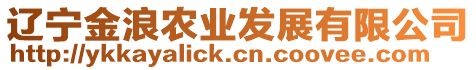 辽宁金浪农业发展有限公司
http://ykkayalick.cn.coovee.com